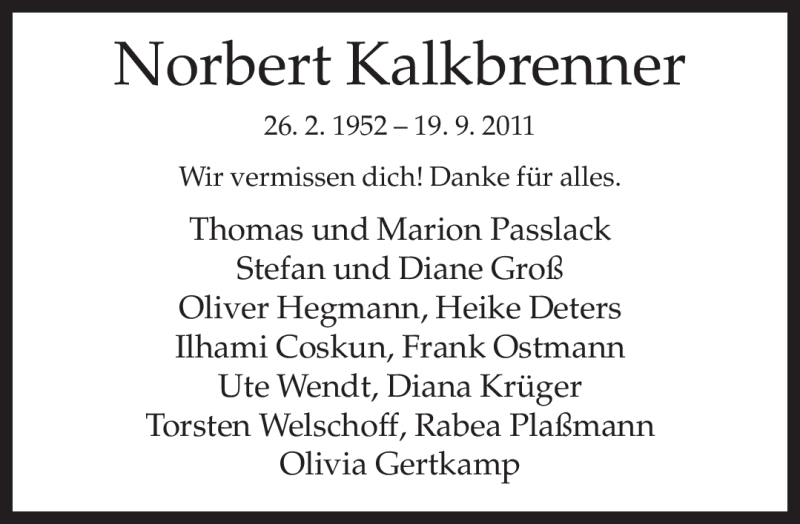 Norbert Kalkbrenner

26. 2. 1952 – 19. 9. 2011

Wir vermissen dich! Danke für alles.

Thomas und Marion Passlack
Stefan und Diane Groß
Oliver Hegmann, Heike Deters
Ilhami Coskun, Frank Ostmann
Ute Wendt, Diana Krüger
Torsten Welschoff, Rabea Plaßmann
Olivia Gertkamp